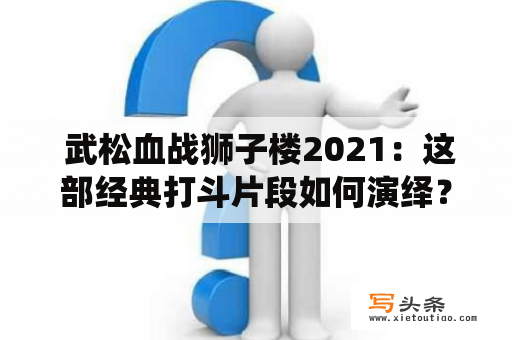 武松血战狮子楼2021：这部经典打斗片段如何演绎？

写头条
www.xietoutiao.com